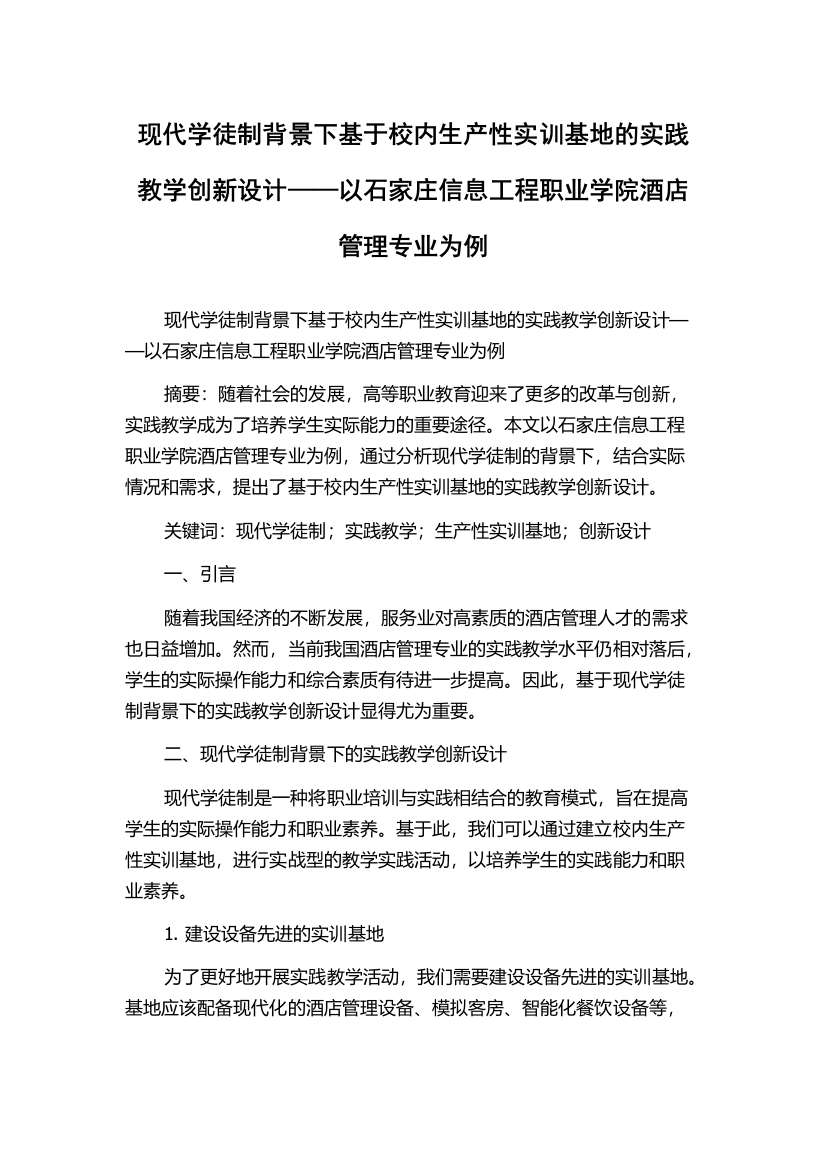 现代学徒制背景下基于校内生产性实训基地的实践教学创新设计——以石家庄信息工程职业学院酒店管理专业为例

现代学徒制背景下基于校内生产性实训基地的实践教学创新设计——以石家庄信息工程职业学院酒店管理专业为例

摘要：随着社会的发展，高等职业教育迎来了更多的改革与创新，实践教学成为了培养学生实际能力的重要途径。本文以石家庄信息工程职业学院酒店管理专业为例，通过分析现代学徒制的背景下，结合实际情况和需求，提出了基于校内生产性实训基地的实践教学创新设计。

关键词：现代学徒制；实践教学；生产性实训基地；创新设计

一、引言

随着我国经济的不断发展，服务业对高素质的酒店管理人才的需求也日益增加。然而，当前我国酒店管理专业的实践教学水平仍相对落后，学生的实际操作能力和综合素质有待进一步提高。因此，基于现代学徒制背景下的实践教学创新设计显得尤为重要。

二、现代学徒制背景下的实践教学创新设计

现代学徒制是一种将职业培训与实践相结合的教育模式，旨在提高学生的实际操作能力和职业素养。基于此，我们可以通过建立校内生产性实训基地，进行实战型的教学实践活动，以培养学生的实践能力和职业素养。

1. 建设设备先进的实训基地

为了更好地开展实践教学活动，我们需要建设设备先进的实训基地。基地应该配备现代化的酒店管理设备、模拟客房、智能化餐饮设备等，